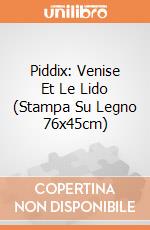 unilibro

Piddix: Venise Et Le Lido (Stampa Su Legno 76x45cm)

COPERTINA NON DISPONIBILE